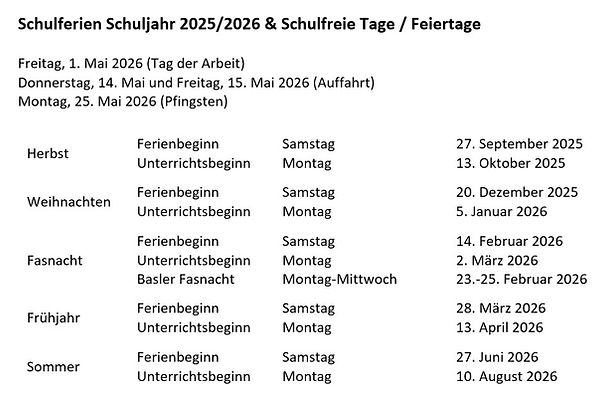 Schulferien Schuljahr 2025/2026 & Schulfreie Tage / Feiertage

Freitag, 1. Mai 2026 (Tag der Arbeit)
Donnerstag, 14. Mai und Freitag, 15. Mai 2026 (Auffahrt)
Montag, 25. Mai 2026 (Pfingsten)

| | | | |
|---|---|---|---|
| Herbst | Ferienbeginn | Samstag | 27. September 2025 |
| | Unterrichtsbeginn | Montag | 13. Oktober 2025 |
| Weihnachten | Ferienbeginn | Samstag | 20. Dezember 2025 |
| | Unterrichtsbeginn | Montag | 5. Januar 2026 |
| Fasnacht | Ferienbeginn | Samstag | 14. Februar 2026 |
| | Unterrichtsbeginn | Montag | 2. März 2026 |
| | Basler Fasnacht | Montag-Mittwoch | 23.-25. Februar 2026 |
| Frühjahr | Ferienbeginn | Samstag | 28. März 2026 |
| | Unterrichtsbeginn | Montag | 13. April 2026 |
| Sommer | Ferienbeginn | Samstag | 27. Juni 2026 |
| | Unterrichtsbeginn | Montag | 10. August 2026 |